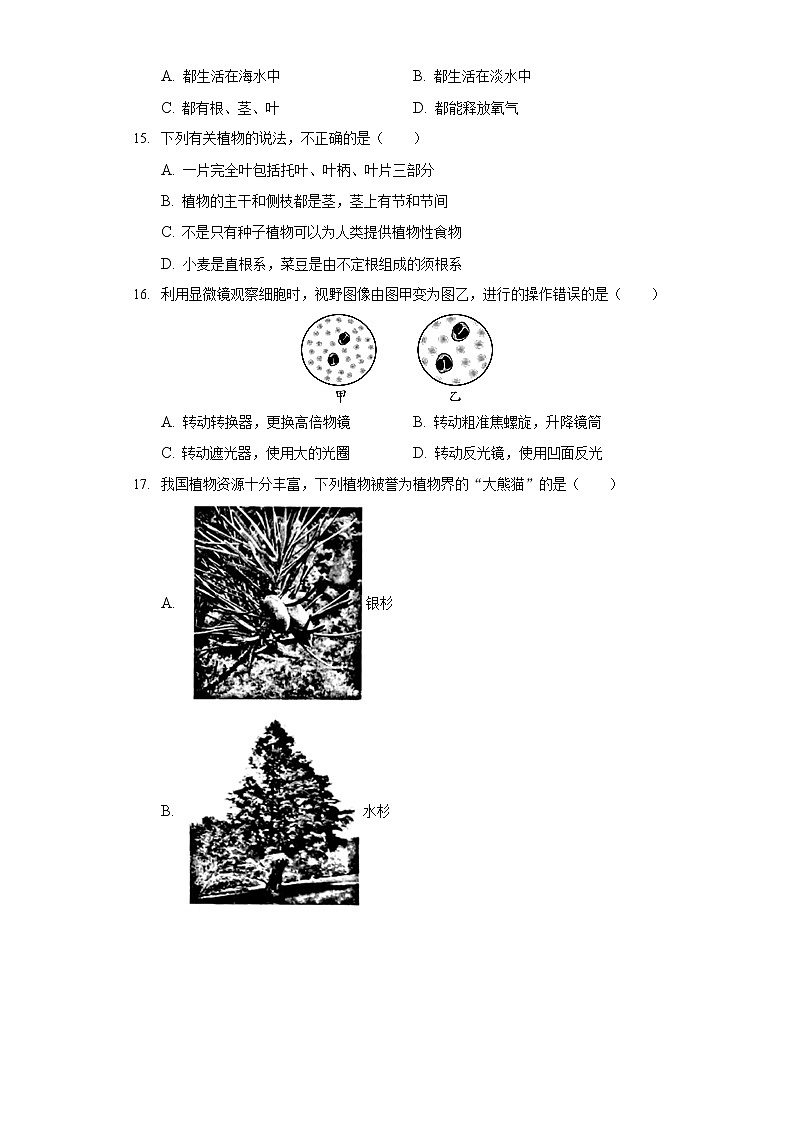 A. 都生活在海水中

B. 都生活在淡水中

C. 都有根、茎、叶

D. 都能释放氧气

15. 下列有关植物的说法，不正确的是（　　）

A. 一片完全叶包括托叶、叶柄、叶片三部分

B. 植物的主干和侧枝都是茎，茎上有节和节间

C. 不是只有种子植物可以为人类提供植物性食物

D. 小麦是直根系，菜豆是由不定根组成的须根系

16. 利用显微镜观察细胞时，视野图像由图甲变为图乙，进行的操作错误的是（　　）

甲

乙

A. 转动转换器，更换高倍物镜

B. 转动粗准焦螺旋，升降镜筒

C. 转动遮光器，使用大的光圈

D. 转动反光镜，使用凹面反光

17. 我国植物资源十分丰富，下列植物被誉为植物界的“大熊猫”的是（　　）

A. 银杉

B. 水杉